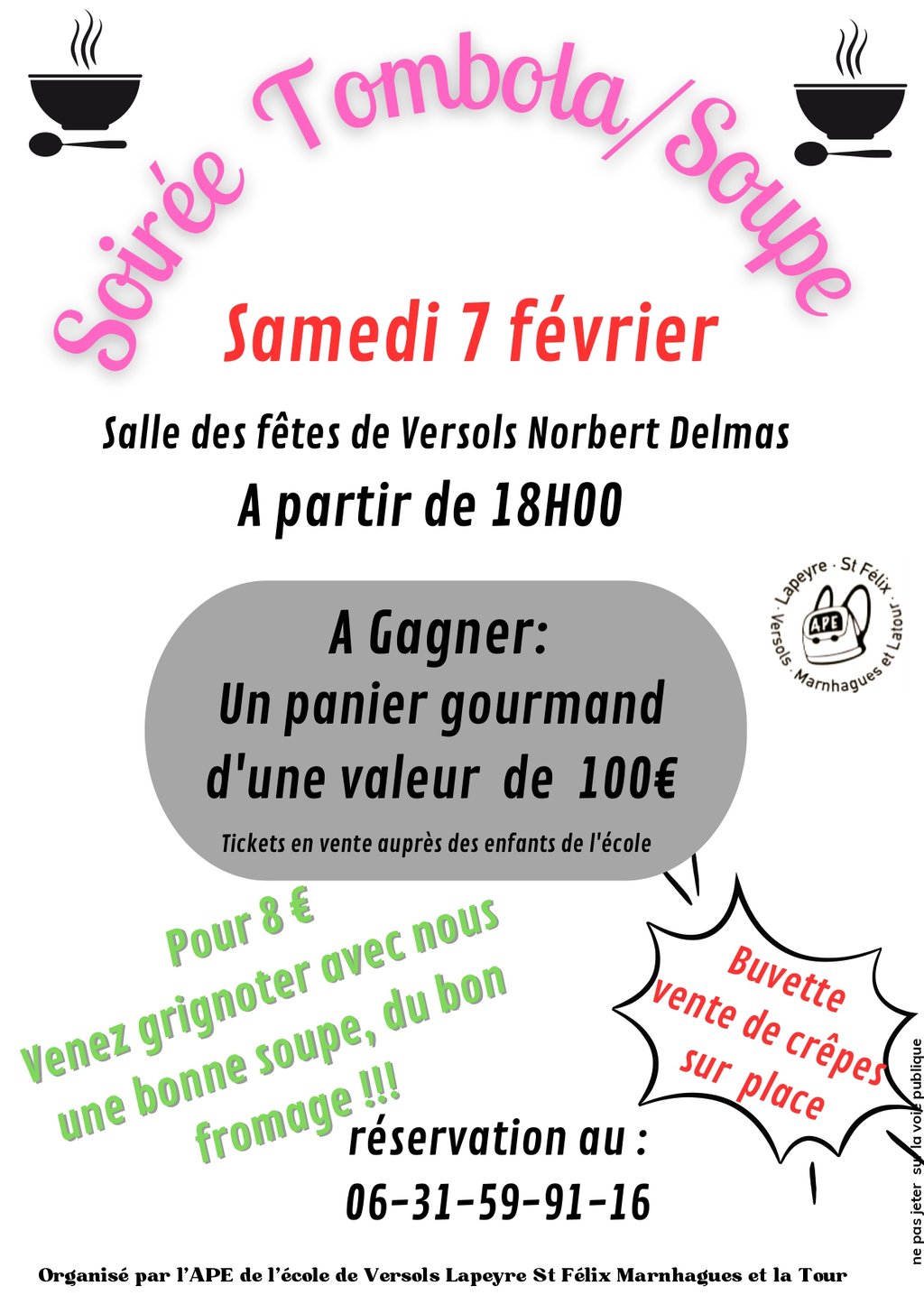 Soirée Tombola/Soupe

Samedi 7 février

Salle des fêtes de Versols Norbert Delmas

A partir de 18H00

Lapeyre · St Félix · Versols · Marnhagues et Latour

APE

A Gagner:
Un panier gourmand
d'une valeur de 100€

Tickets en vente auprès des enfants de l'école

Pour 8 €
Venez grignoter avec nous une bonne soupe, du bon fromage !!!

Buvette
vente de crêpes
sur place

réservation au :
06-31-59-91-16

ne pas jeter sur la voie publique

Organisé par l'APE de l'école de Versols Lapeyre St Félix Marnhagues et la Tour